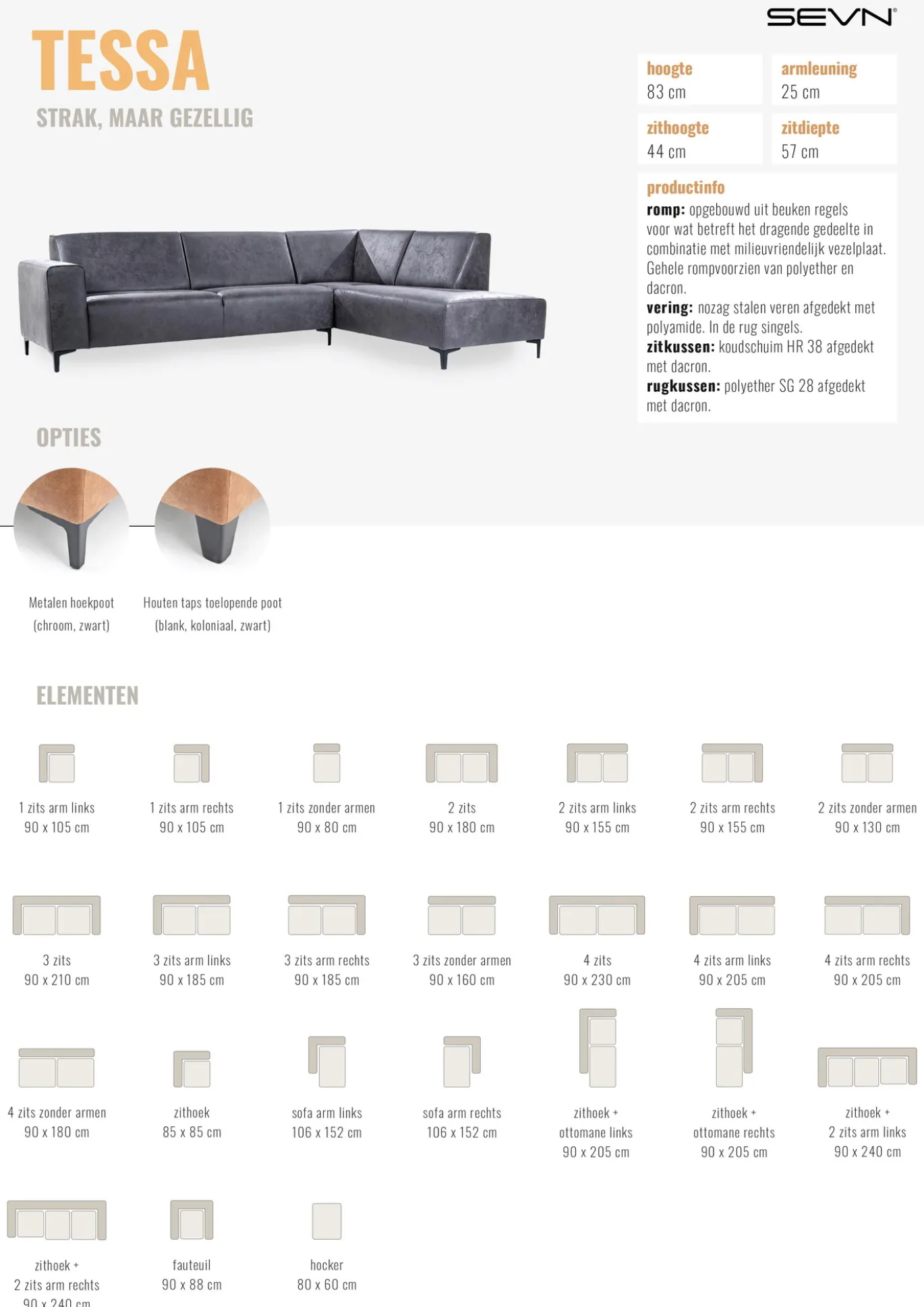 SEVN®

TESSA

STRAK, MAAR GEZELLIG

hoogte
83 cm

armleuning
25 cm

zithoogte
44 cm

zitdiepte
57 cm

productinfo

romp: opgebouwd uit beuken regels voor wat betreft het dragende gedeelte in combinatie met milieuvriendelijk vezelplaat. Gehele rompvoorzien van polyether en dacron.

vering: nozag stalen veren afgedekt met polyamide. In de rug singels.

zitkussen: koudschuim HR 38 afgedekt met dacron.

rugkussen: polyether SG 28 afgedekt met dacron.

OPTIES

Metalen hoekpoot
(chroom, zwart)

Houten taps toelopende poot
(blank, koloniaal, zwart)

ELEMENTEN

1 zits arm links
90 x 105 cm

1 zits arm rechts
90 x 105 cm

1 zits zonder armen
90 x 80 cm

2 zits
90 x 180 cm

2 zits arm links
90 x 155 cm

2 zits arm rechts
90 x 155 cm

2 zits zonder armen
90 x 130 cm

3 zits
90 x 210 cm

3 zits arm links
90 x 185 cm

3 zits arm rechts
90 x 185 cm

3 zits zonder armen
90 x 160 cm

4 zits
90 x 230 cm

4 zits arm links
90 x 205 cm

4 zits arm rechts
90 x 205 cm

4 zits zonder armen
90 x 180 cm

zithoek
85 x 85 cm

sofa arm links
106 x 152 cm

sofa arm rechts
106 x 152 cm

zithoek +
ottomane links
90 x 205 cm

zithoek +
ottomane rechts
90 x 205 cm

zithoek +
2 zits arm links
90 x 240 cm

zithoek +
2 zits arm rechts
90 x 240 cm

fauteuil
90 x 88 cm

hocker
80 x 60 cm